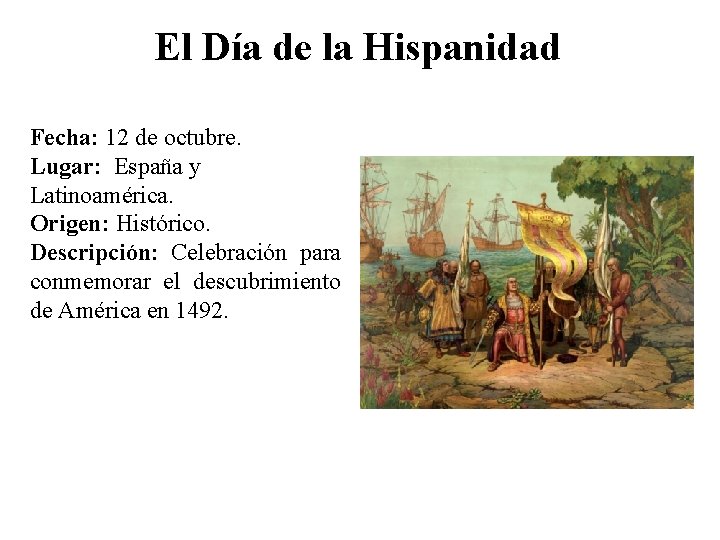 El Día de la Hispanidad

Fecha: 12 de octubre.
Lugar: España y Latinoamérica.
Origen: Histórico.
Descripción: Celebración para conmemorar el descubrimiento de América en 1492.